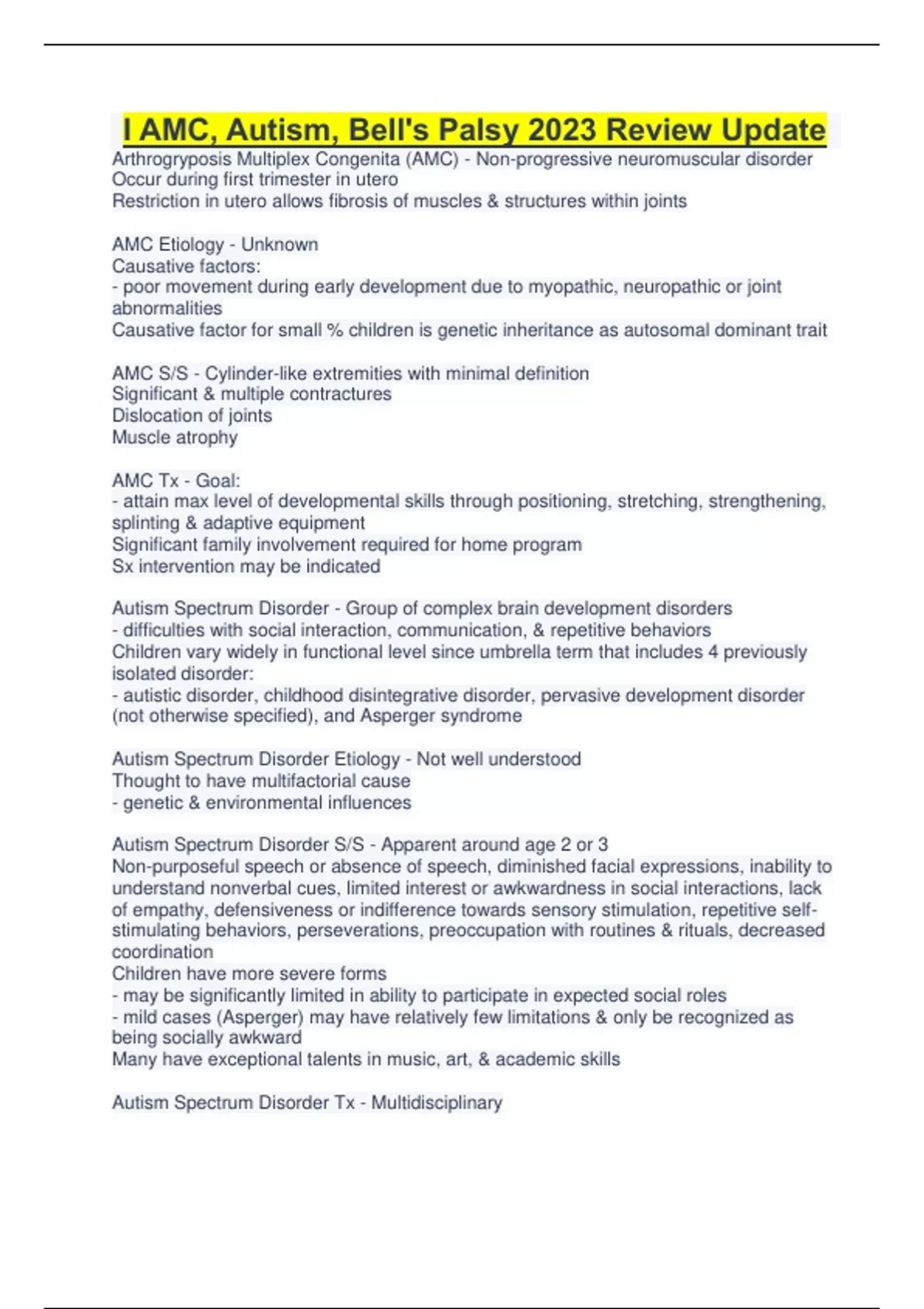 I AMC, Autism, Bell's Palsy 2023 Review Update

Arthrogryposis Multiplex Congenita (AMC) - Non-progressive neuromuscular disorder
Occur during first trimester in utero
Restriction in utero allows fibrosis of muscles & structures within joints

AMC Etiology - Unknown
Causative factors:
- poor movement during early development due to myopathic, neuropathic or joint abnormalities
Causative factor for small % children is genetic inheritance as autosomal dominant trait

AMC S/S - Cylinder-like extremities with minimal definition
Significant & multiple contractures
Dislocation of joints
Muscle atrophy

AMC Tx - Goal:
- attain max level of developmental skills through positioning, stretching, strengthening, splinting & adaptive equipment
Significant family involvement required for home program
Sx intervention may be indicated

Autism Spectrum Disorder - Group of complex brain development disorders
- difficulties with social interaction, communication, & repetitive behaviors
Children vary widely in functional level since umbrella term that includes 4 previously isolated disorder:
- autistic disorder, childhood disintegrative disorder, pervasive development disorder (not otherwise specified), and Asperger syndrome

Autism Spectrum Disorder Etiology - Not well understood
Thought to have multifactorial cause
- genetic & environmental influences

Autism Spectrum Disorder S/S - Apparent around age 2 or 3
Non-purposeful speech or absence of speech, diminished facial expressions, inability to understand nonverbal cues, limited interest or awkwardness in social interactions, lack of empathy, defensiveness or indifference towards sensory stimulation, repetitive self-stimulating behaviors, perseverations, preoccupation with routines & rituals, decreased coordination
Children have more severe forms
- may be significantly limited in ability to participate in expected social roles
- mild cases (Asperger) may have relatively few limitations & only be recognized as being socially awkward
Many have exceptional talents in music, art, & academic skills

Autism Spectrum Disorder Tx - Multidisciplinary